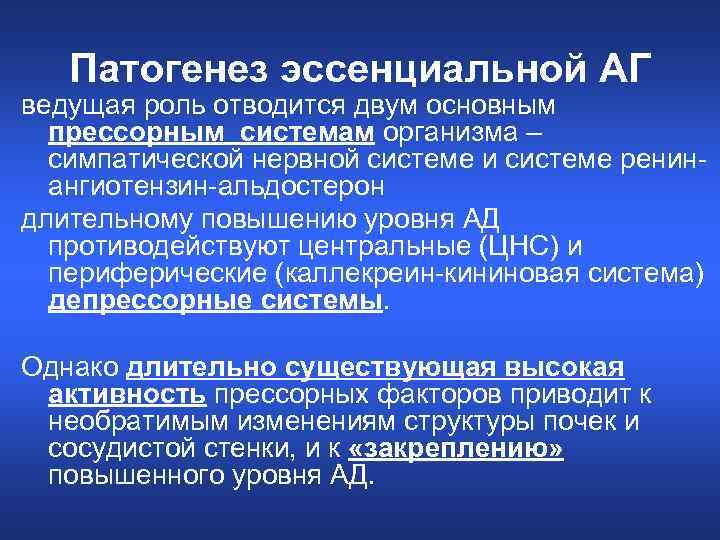 Патогенез эссенциальной АГ

ведущая роль отводится двум основным прессорным системам организма – симпатической нервной системе и системе ренин-ангиотензин-альдостерон

длительному повышению уровня АД противодействуют центральные (ЦНС) и периферические (каллекреин-кининовая система) депрессорные системы.

Однако длительно существующая высокая активность прессорных факторов приводит к необратимым изменениям структуры почек и сосудистой стенки, и к «закреплению» повышенного уровня АД.